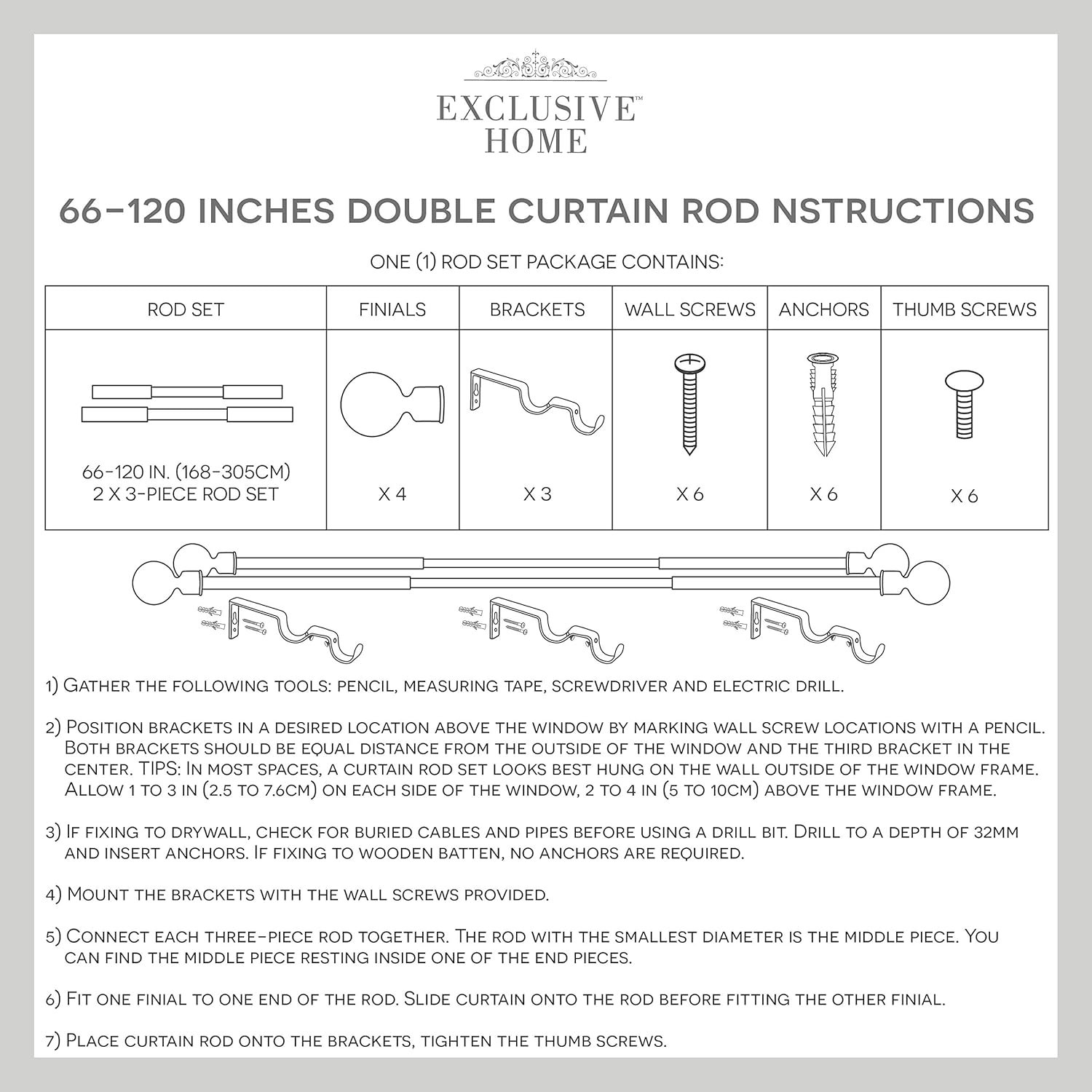 EXCLUSIVE™
HOME

66-120 INCHES DOUBLE CURTAIN ROD NSTRUCTIONS

ONE (1) ROD SET PACKAGE CONTAINS:

| ROD SET | FINIALS | BRACKETS | WALL SCREWS | ANCHORS | THUMB SCREWS |
|---|---|---|---|---|---|
| 66-120 IN. (168-305CM) 2 X 3-PIECE ROD SET | X 4 | X 3 | X 6 | X 6 | X 6 |

1) Gather the following tools: pencil, measuring tape, screwdriver and electric drill.

2) Position brackets in a desired location above the window by marking wall screw locations with a pencil. Both brackets should be equal distance from the outside of the window and the third bracket in the center. TIPS: In most spaces, a curtain rod set looks best hung on the wall outside of the window frame. Allow 1 to 3 in (2.5 to 7.6cm) on each side of the window, 2 to 4 in (5 to 10cm) above the window frame.

3) If fixing to drywall, check for buried cables and pipes before using a drill bit. Drill to a depth of 32mm and insert anchors. If fixing to wooden batten, no anchors are required.

4) Mount the brackets with the wall screws provided.

5) Connect each three-piece rod together. The rod with the smallest diameter is the middle piece. You can find the middle piece resting inside one of the end pieces.

6) Fit one finial to one end of the rod. Slide curtain onto the rod before fitting the other finial.

7) Place curtain rod onto the brackets, tighten the thumb screws.